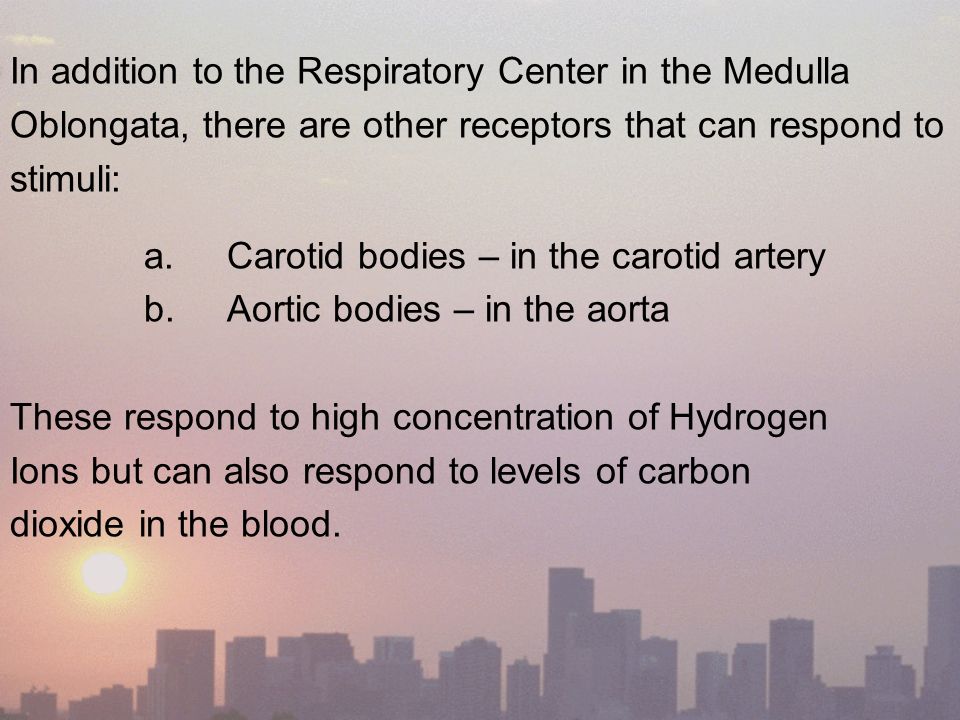 In addition to the Respiratory Center in the Medulla Oblongata, there are other receptors that can respond to stimuli:

a. Carotid bodies – in the carotid artery
b. Aortic bodies – in the aorta

These respond to high concentration of Hydrogen Ions but can also respond to levels of carbon dioxide in the blood.